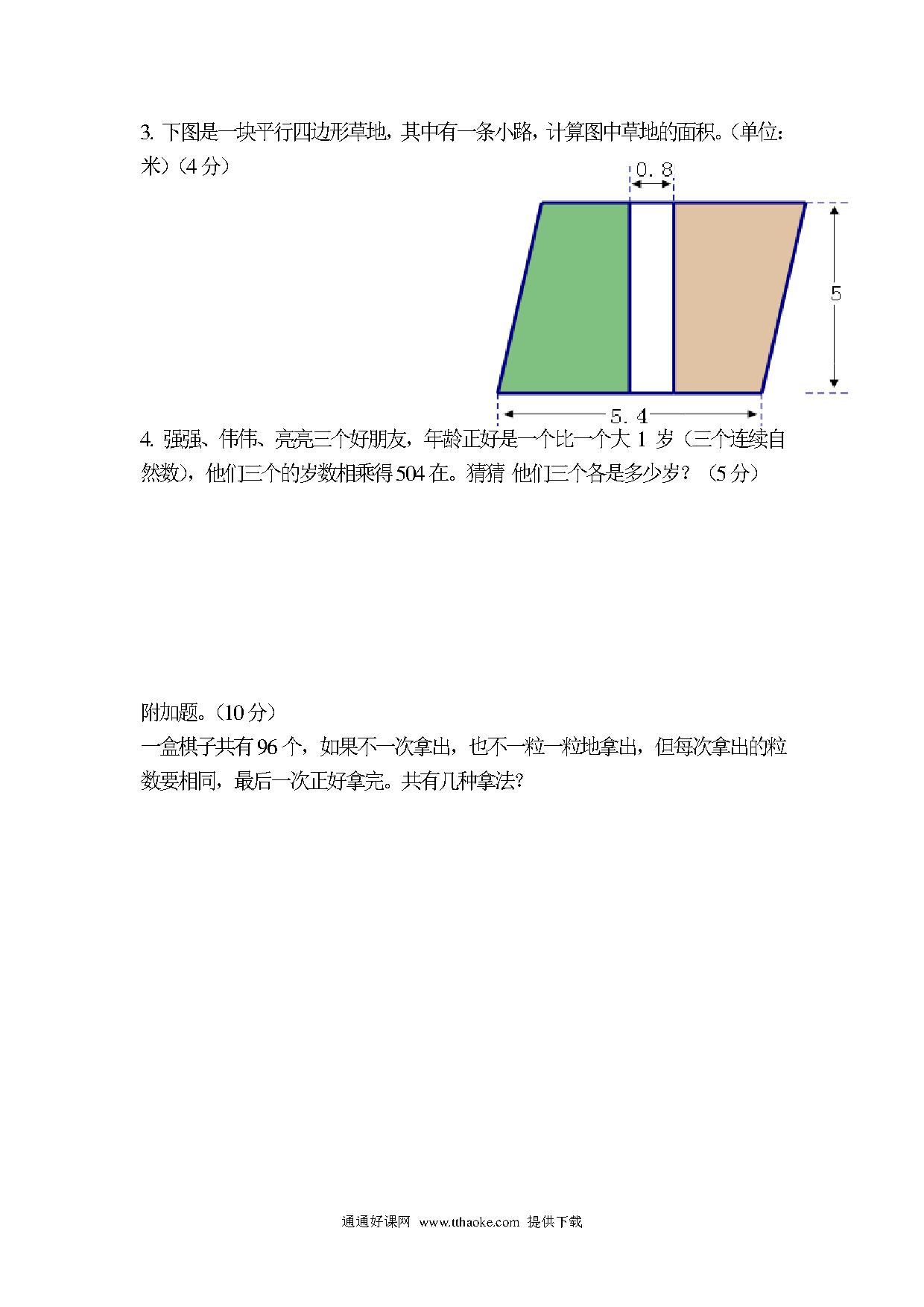 3. 下图是一块平行四边形草地，其中有一条小路，计算图中草地的面积。（单位：米）（4 分）

0.8

5

5.4

4. 强强、伟伟、亮亮三个好朋友，年龄正好是一个比一个大 1 岁（三个连续自然数），他们三个的岁数相乘得 504 在。猜猜 他们三个各是多少岁？（5 分）

附加题。（10 分）
一盒棋子共有 96 个，如果不一次拿出，也不一粒一粒地拿出，但每次拿出的粒数要相同，最后一次正好拿完。共有几种拿法?

通通好课网 www.tthaoke.com 提供下载